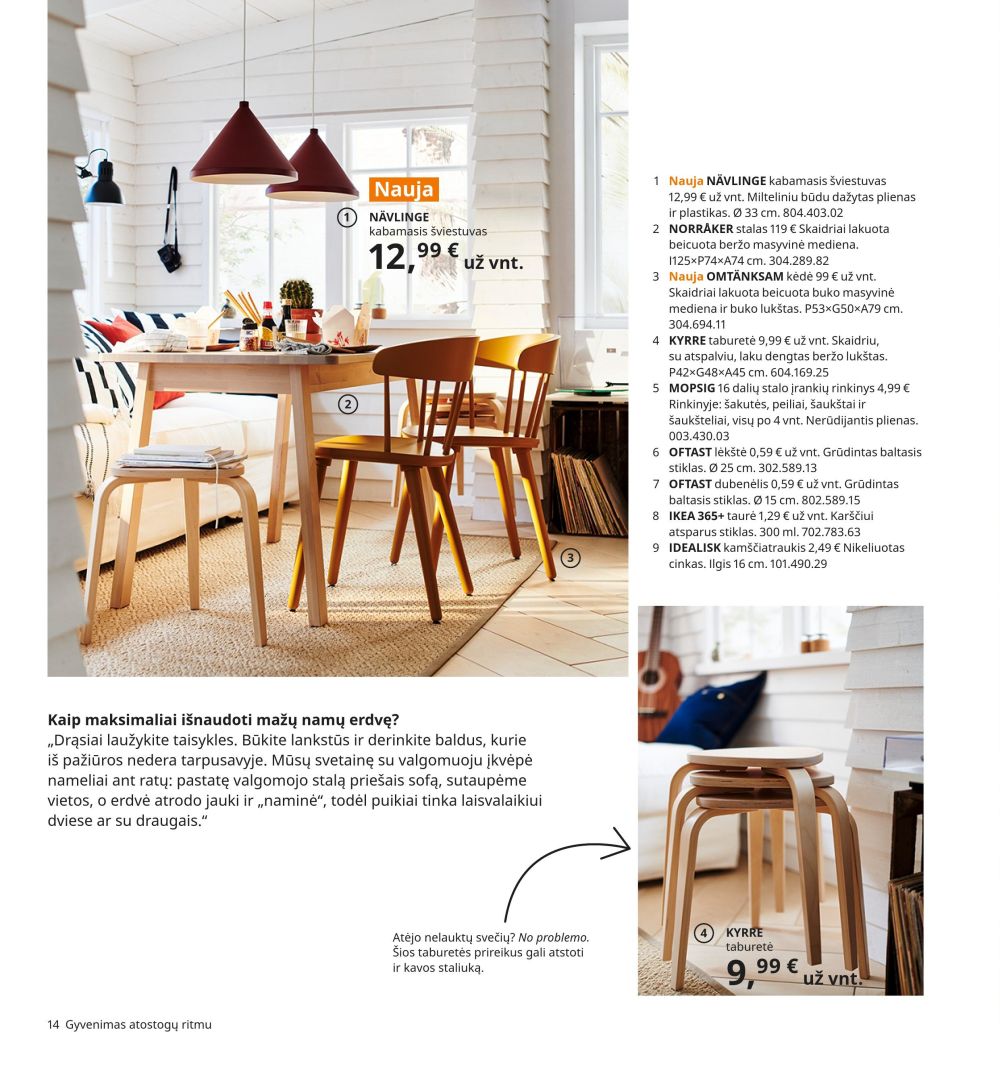 Nauja
1 NÄVLINGE
kabamasis šviestuvas
12,99 € už vnt.

2

3

1 Nauja NÄVLINGE kabamasis šviestuvas 12,99 € už vnt. Milteliniu būdu dažytas plienas ir plastikas. Ø 33 cm. 804.403.02
2 NORRÅKER stalas 119 € Skaidriai lakuota beicuota beržo masyvinė mediena. I125×P74×A74 cm. 304.289.82
3 Nauja OMTÄNKSAM kėdė 99 € už vnt. Skaidriai lakuota beicuota buko masyvinė mediena ir buko lukštas. P53×G50×A79 cm. 304.694.11
4 KYRRE taburetė 9,99 € už vnt. Skaidriu, su atspalviu, laku dengtas beržo lukštas. P42×G48×A45 cm. 604.169.25
5 MOPSIG 16 dalių stalo įrankių rinkinys 4,99 € Rinkinyje: šakutės, peiliai, šaukštai ir šaukšteliai, visų po 4 vnt. Nerūdijantis plienas. 003.430.03
6 OFTAST lėkštė 0,59 € už vnt. Grūdintas baltasis stiklas. Ø 25 cm. 302.589.13
7 OFTAST dubenėlis 0,59 € už vnt. Grūdintas baltasis stiklas. Ø 15 cm. 802.589.15
8 IKEA 365+ taurė 1,29 € už vnt. Karščiui atsparus stiklas. 300 ml. 702.783.63
9 IDEALISK kamščiatraukis 2,49 € Nikeliuotas cinkas. Ilgis 16 cm. 101.490.29

Kaip maksimaliai išnaudoti mažų namų erdvę?
„Drąsiai laužykite taisykles. Būkite lankstūs ir derinkite baldus, kurie iš pažiūros nedera tarpusavyje. Mūsų svetainę su valgomuoju įkvėpė nameliai ant ratų: pastatę valgomojo stalą priešais sofą, sutaupėme vietos, o erdvė atrodo jauki ir „naminė“, todėl puikiai tinka laisvalaikiui dviese ar su draugais.“

Atėjo nelauktų svečių? No problemo. Šios taburetės prireikus gali atstoti ir kavos staliuką.

4 KYRRE
taburetė
9,99 € už vnt.

14 Gyvenimas atostogų ritmu